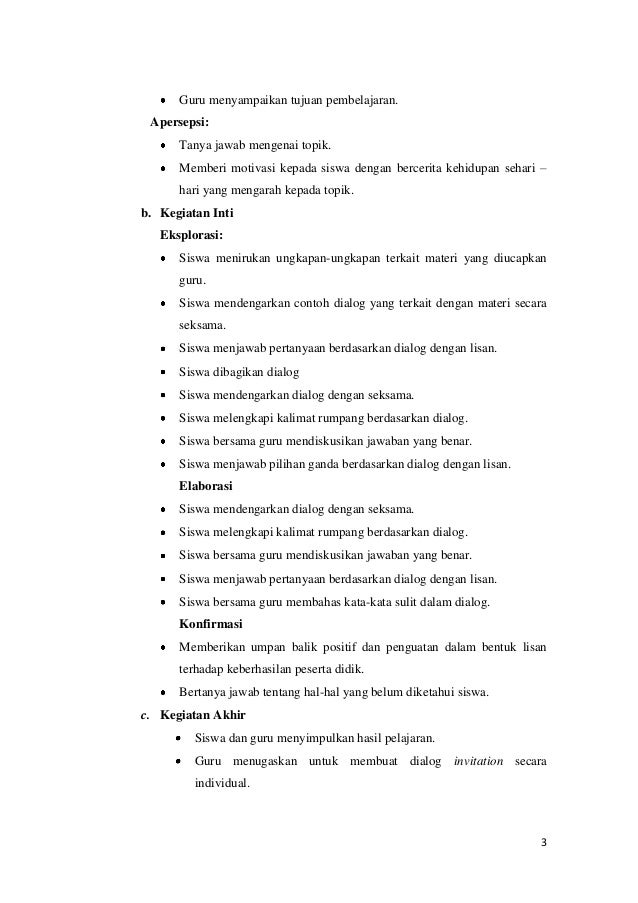 • Guru menyampaikan tujuan pembelajaran.

Apersepsi:

• Tanya jawab mengenai topik.
• Memberi motivasi kepada siswa dengan bercerita kehidupan sehari – hari yang mengarah kepada topik.

b. Kegiatan Inti

Eksplorasi:

• Siswa menirukan ungkapan-ungkapan terkait materi yang diucapkan guru.
• Siswa mendengarkan contoh dialog yang terkait dengan materi secara seksama.
• Siswa menjawab pertanyaan berdasarkan dialog dengan lisan.
• Siswa dibagikan dialog
• Siswa mendengarkan dialog dengan seksama.
• Siswa melengkapi kalimat rumpang berdasarkan dialog.
• Siswa bersama guru mendiskusikan jawaban yang benar.
• Siswa menjawab pilihan ganda berdasarkan dialog dengan lisan.

Elaborasi

• Siswa mendengarkan dialog dengan seksama.
• Siswa melengkapi kalimat rumpang berdasarkan dialog.
• Siswa bersama guru mendiskusikan jawaban yang benar.
• Siswa menjawab pertanyaan berdasarkan dialog dengan lisan.
• Siswa bersama guru membahas kata-kata sulit dalam dialog.

Konfirmasi

• Memberikan umpan balik positif dan penguatan dalam bentuk lisan terhadap keberhasilan peserta didik.
• Bertanya jawab tentang hal-hal yang belum diketahui siswa.

c. Kegiatan Akhir

• Siswa dan guru menyimpulkan hasil pelajaran.
• Guru menugaskan untuk membuat dialog invitation secara individual.

3